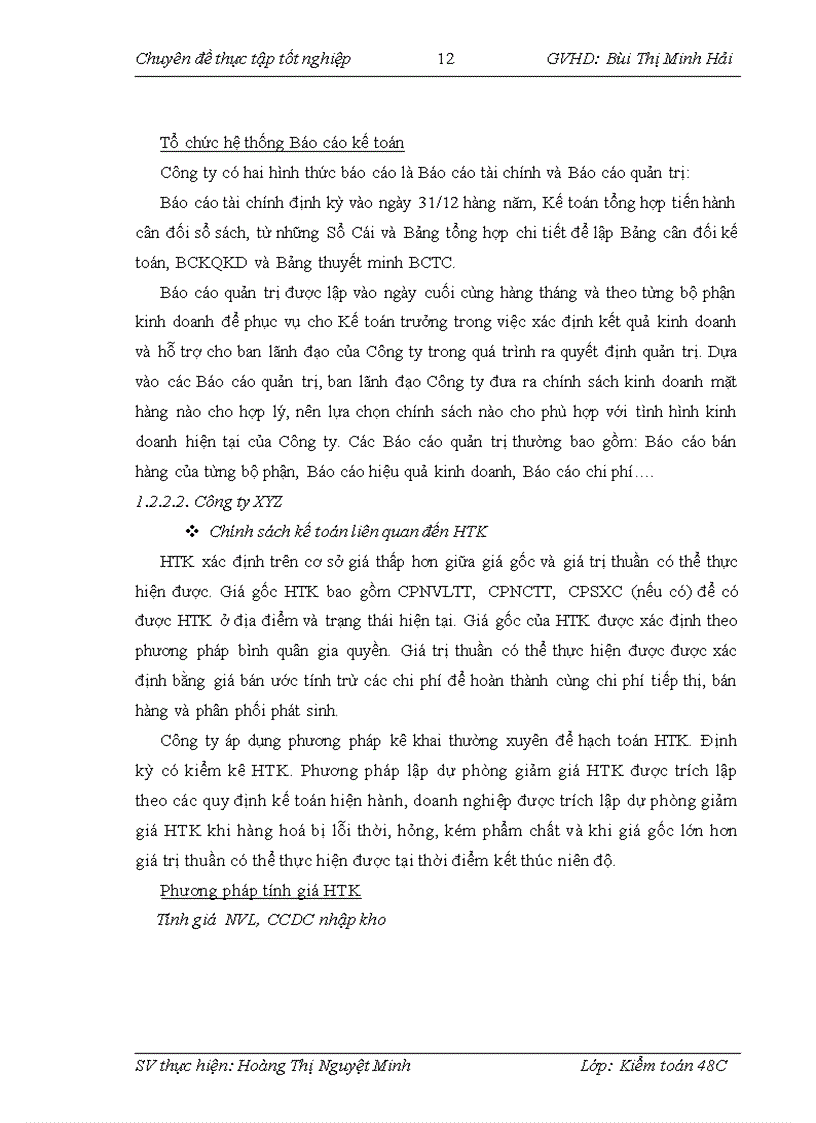 Chuyên đề thực tập tốt nghiệp 12 GVHD: Bùi Thị Minh Hải

Tổ chức hệ thống Báo cáo kế toán

Công ty có hai hình thức báo cáo là Báo cáo tài chính và Báo cáo quản trị:

Báo cáo tài chính định kỳ vào ngày 31/12 hàng năm, Kế toán tổng hợp tiến hành cân đối sổ sách, từ những Sổ Cái và Bảng tổng hợp chi tiết để lập Bảng cân đối kế toán, BCKQKD và Bảng thuyết minh BCTC.

Báo cáo quản trị được lập vào ngày cuối cùng hàng tháng và theo từng bộ phận kinh doanh để phục vụ cho Kế toán trưởng trong việc xác định kết quả kinh doanh và hỗ trợ cho ban lãnh đạo của Công ty trong quá trình ra quyết định quản trị. Dựa vào các Báo cáo quản trị, ban lãnh đạo Công ty đưa ra chính sách kinh doanh mặt hàng nào cho hợp lý, nên lựa chọn chính sách nào cho phù hợp với tình hình kinh doanh hiện tại của Công ty. Các Báo cáo quản trị thường bao gồm: Báo cáo bán hàng của từng bộ phận, Báo cáo hiệu quả kinh doanh, Báo cáo chi phí….

1.2.2.2. Công ty XYZ

❖ Chính sách kế toán liên quan đến HTK

HTK xác định trên cơ sở giá thấp hơn giữa giá gốc và giá trị thuần có thể thực hiện được. Giá gốc HTK bao gồm CPNVLTT, CPNCTT, CPSXC (nếu có) để có được HTK ở địa điểm và trạng thái hiện tại. Giá gốc của HTK được xác định theo phương pháp bình quân gia quyền. Giá trị thuần có thể thực hiện được được xác định bằng giá bán ước tính trừ các chi phí để hoàn thành cùng chi phí tiếp thị, bán hàng và phân phối phát sinh.

Công ty áp dụng phương pháp kê khai thường xuyên để hạch toán HTK. Định kỳ có kiểm kê HTK. Phương pháp lập dự phòng giảm giá HTK được trích lập theo các quy định kế toán hiện hành, doanh nghiệp được trích lập dự phòng giảm giá HTK khi hàng hoá bị lỗi thời, hỏng, kém phẩm chất và khi giá gốc lớn hơn giá trị thuần có thể thực hiện được tại thời điểm kết thúc niên độ.

Phương pháp tính giá HTK

Tính giá NVL, CCDC nhập kho

SV thực hiện: Hoàng Thị Nguyệt Minh Lớp: Kiểm toán 48C